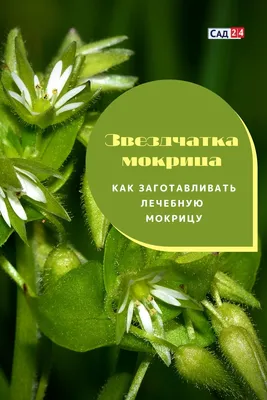 САД 24

Звездчатка мокрица

КАК ЗАГОТАВЛИВАТЬ ЛЕЧЕБНУЮ МОКРИЦУ